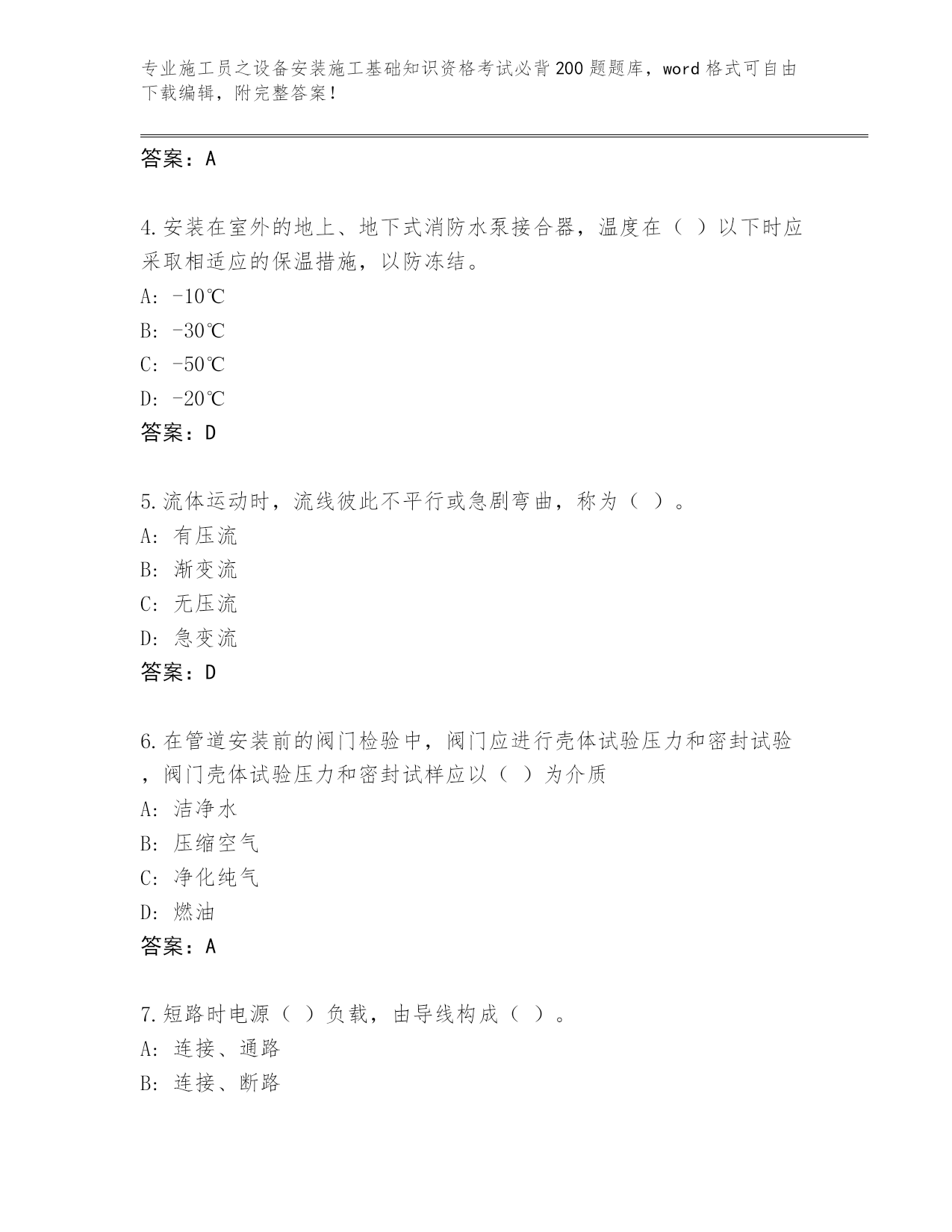 专业施工员之设备安装施工基础知识资格考试必背200题题库，word格式可自由下载编辑，附完整答案！

答案：A

4.安装在室外的地上、地下式消防水泵接合器，温度在（ ）以下时应采取相适应的保温措施，以防冻结。
A: -10℃
B: -30℃
C: -50℃
D: -20℃
答案：D

5.流体运动时，流线彼此不平行或急剧弯曲，称为（ ）。
A: 有压流
B: 渐变流
C: 无压流
D: 急变流
答案：D

6.在管道安装前的阀门检验中，阀门应进行壳体试验压力和密封试验，阀门壳体试验压力和密封试样应以（ ）为介质
A: 洁净水
B: 压缩空气
C: 净化纯气
D: 燃油
答案：A

7.短路时电源（ ）负载，由导线构成（ ）。
A: 连接、通路
B: 连接、断路